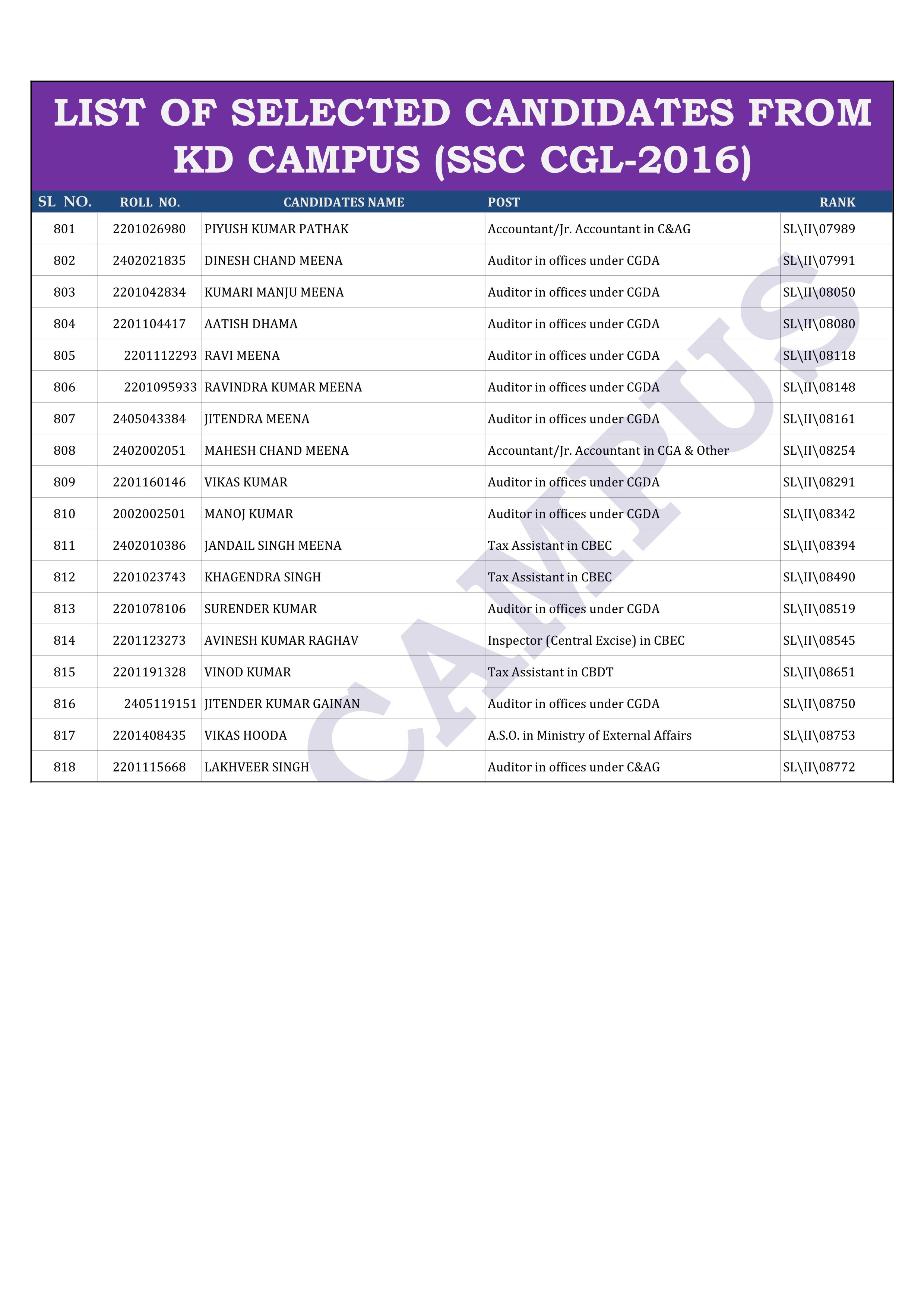 LIST OF SELECTED CANDIDATES FROM KD CAMPUS (SSC CGL-2016)

| SL NO. | ROLL NO. | CANDIDATES NAME | POST | RANK |
|---|---|---|---|---|
| 801 | 2201026980 | PIYUSH KUMAR PATHAK | Accountant/Jr. Accountant in C&AG | SL\II\07989 |
| 802 | 2402021835 | DINESH CHAND MEENA | Auditor in offices under CGDA | SL\II\07991 |
| 803 | 2201042834 | KUMARI MANJU MEENA | Auditor in offices under CGDA | SL\II\08050 |
| 804 | 2201104417 | AATISH DHAMA | Auditor in offices under CGDA | SL\II\08080 |
| 805 | 2201112293 | RAVI MEENA | Auditor in offices under CGDA | SL\II\08118 |
| 806 | 2201095933 | RAVINDRA KUMAR MEENA | Auditor in offices under CGDA | SL\II\08148 |
| 807 | 2405043384 | JITENDRA MEENA | Auditor in offices under CGDA | SL\II\08161 |
| 808 | 2402002051 | MAHESH CHAND MEENA | Accountant/Jr. Accountant in CGA & Other | SL\II\08254 |
| 809 | 2201160146 | VIKAS KUMAR | Auditor in offices under CGDA | SL\II\08291 |
| 810 | 2002002501 | MANOJ KUMAR | Auditor in offices under CGDA | SL\II\08342 |
| 811 | 2402010386 | JANDAIL SINGH MEENA | Tax Assistant in CBEC | SL\II\08394 |
| 812 | 2201023743 | KHAGENDRA SINGH | Tax Assistant in CBEC | SL\II\08490 |
| 813 | 2201078106 | SURENDER KUMAR | Auditor in offices under CGDA | SL\II\08519 |
| 814 | 2201123273 | AVINESH KUMAR RAGHAV | Inspector (Central Excise) in CBEC | SL\II\08545 |
| 815 | 2201191328 | VINOD KUMAR | Tax Assistant in CBDT | SL\II\08651 |
| 816 | 2405119151 | JITENDER KUMAR GAINAN | Auditor in offices under CGDA | SL\II\08750 |
| 817 | 2201408435 | VIKAS HOODA | A.S.O. in Ministry of External Affairs | SL\II\08753 |
| 818 | 2201115668 | LAKHVEER SINGH | Auditor in offices under C&AG | SL\II\08772 |

CAMPUS